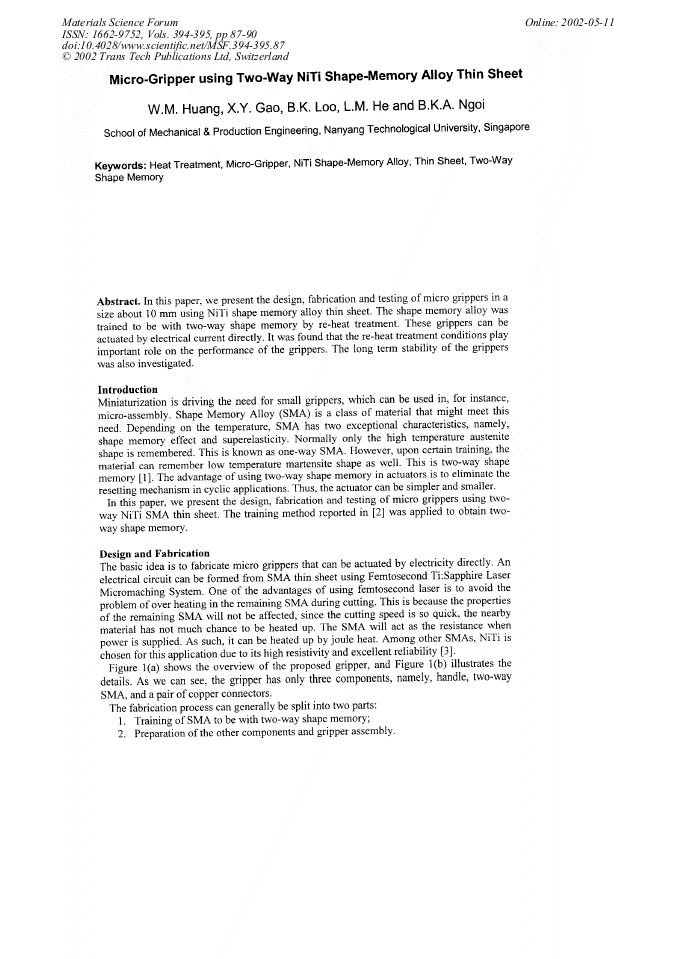 Materials Science Forum
ISSN: 1662-9752, Vols. 394-395, pp 87-90
doi:10.4028/www.scientific.net/MSF.394-395.87
© 2002 Trans Tech Publications Ltd, Switzerland

Online: 2002-05-11

Micro-Gripper using Two-Way NiTi Shape-Memory Alloy Thin Sheet

W.M. Huang, X.Y. Gao, B.K. Loo, L.M. He and B.K.A. Ngoi

School of Mechanical & Production Engineering, Nanyang Technological University, Singapore

Keywords: Heat Treatment, Micro-Gripper, NiTi Shape-Memory Alloy, Thin Sheet, Two-Way Shape Memory

Abstract. In this paper, we present the design, fabrication and testing of micro grippers in a size about 10 mm using NiTi shape memory alloy thin sheet. The shape memory alloy was trained to be with two-way shape memory by re-heat treatment. These grippers can be actuated by electrical current directly. It was found that the re-heat treatment conditions play important role on the performance of the grippers. The long term stability of the grippers was also investigated.

Introduction
Miniaturization is driving the need for small grippers, which can be used in, for instance, micro-assembly. Shape Memory Alloy (SMA) is a class of material that might meet this need. Depending on the temperature, SMA has two exceptional characteristics, namely, shape memory effect and superelasticity. Normally only the high temperature austenite shape is remembered. This is known as one-way SMA. However, upon certain training, the material can remember low temperature martensite shape as well. This is two-way shape memory [1]. The advantage of using two-way shape memory in actuators is to eliminate the resetting mechanism in cyclic applications. Thus, the actuator can be simpler and smaller.
In this paper, we present the design, fabrication and testing of micro grippers using two-way NiTi SMA thin sheet. The training method reported in [2] was applied to obtain two-way shape memory.

Design and Fabrication
The basic idea is to fabricate micro grippers that can be actuated by electricity directly. An electrical circuit can be formed from SMA thin sheet using Femtosecond Ti:Sapphire Laser Micromaching System. One of the advantages of using femtosecond laser is to avoid the problem of over heating in the remaining SMA during cutting. This is because the properties of the remaining SMA will not be affected, since the cutting speed is so quick, the nearby material has not much chance to be heated up. The SMA will act as the resistance when power is supplied. As such, it can be heated up by joule heat. Among other SMAs, NiTi is chosen for this application due to its high resistivity and excellent reliability [3].
Figure 1(a) shows the overview of the proposed gripper, and Figure 1(b) illustrates the details. As we can see, the gripper has only three components, namely, handle, two-way SMA, and a pair of copper connectors.
The fabrication process can generally be split into two parts:
1. Training of SMA to be with two-way shape memory;
2. Preparation of the other components and gripper assembly.